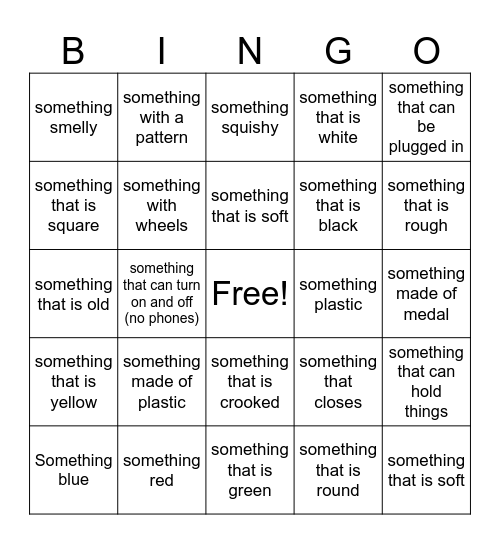 | B | I | N | G | O |
|---|---|---|---|---|
| something smelly | something with a pattern | something squishy | something that is white | something that can be plugged in |
| something that is square | something with wheels | something that is soft | something that is black | something that is rough |
| something that is old | something that can turn on and off (no phones) | Free! | something plastic | something made of medal |
| something that is yellow | something made of plastic | something that is crooked | something that closes | something that can hold things |
| Something blue | something red | something that is green | something that is round | something that is soft |